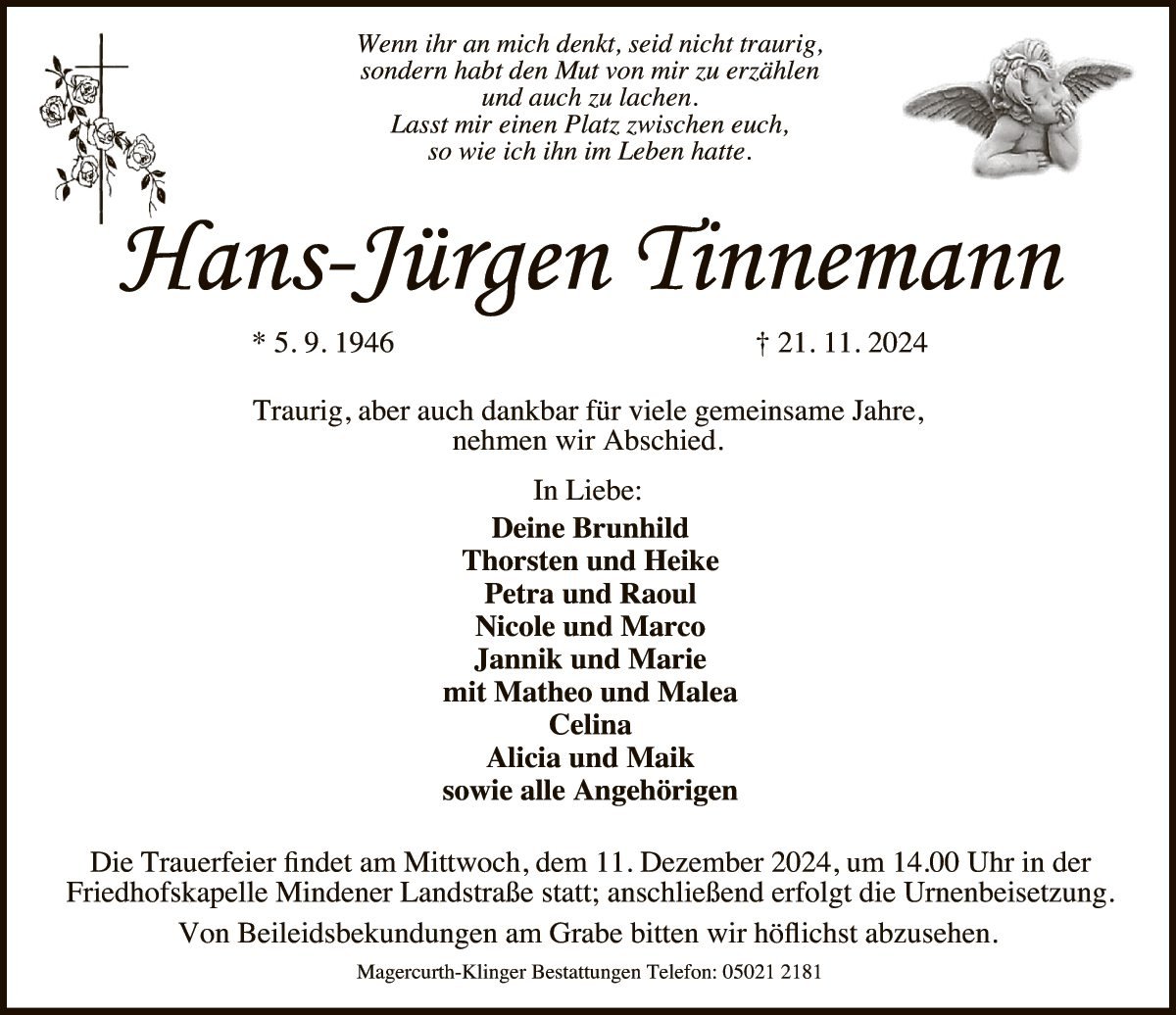 Wenn ihr an mich denkt, seid nicht traurig,
sondern habt den Mut von mir zu erzählen
und auch zu lachen.
Lasst mir einen Platz zwischen euch,
so wie ich ihn im Leben hatte.

Hans-Jürgen Tinnemann

* 5. 9. 1946 † 21. 11. 2024

Traurig, aber auch dankbar für viele gemeinsame Jahre,
nehmen wir Abschied.

In Liebe:

Deine Brunhild
Thorsten und Heike
Petra und Raoul
Nicole und Marco
Jannik und Marie
mit Matheo und Malea
Celina
Alicia und Maik
sowie alle Angehörigen

Die Trauerfeier findet am Mittwoch, dem 11. Dezember 2024, um 14.00 Uhr in der Friedhofskapelle Mindener Landstraße statt; anschließend erfolgt die Urnenbeisetzung.

Von Beileidsbekundungen am Grabe bitten wir höflichst abzusehen.

Magercurth-Klinger Bestattungen Telefon: 05021 2181